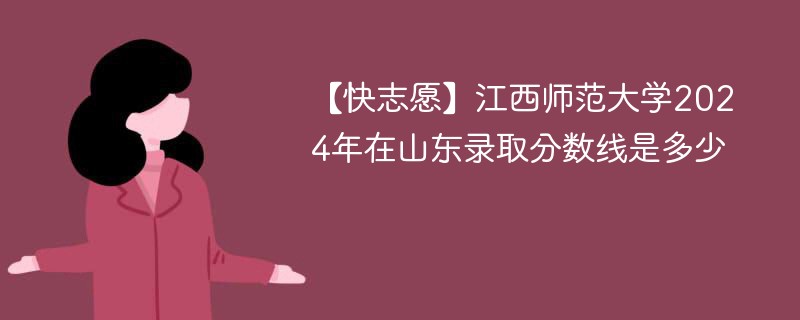 【快志愿】江西师范大学2024年在山东录取分数线是多少